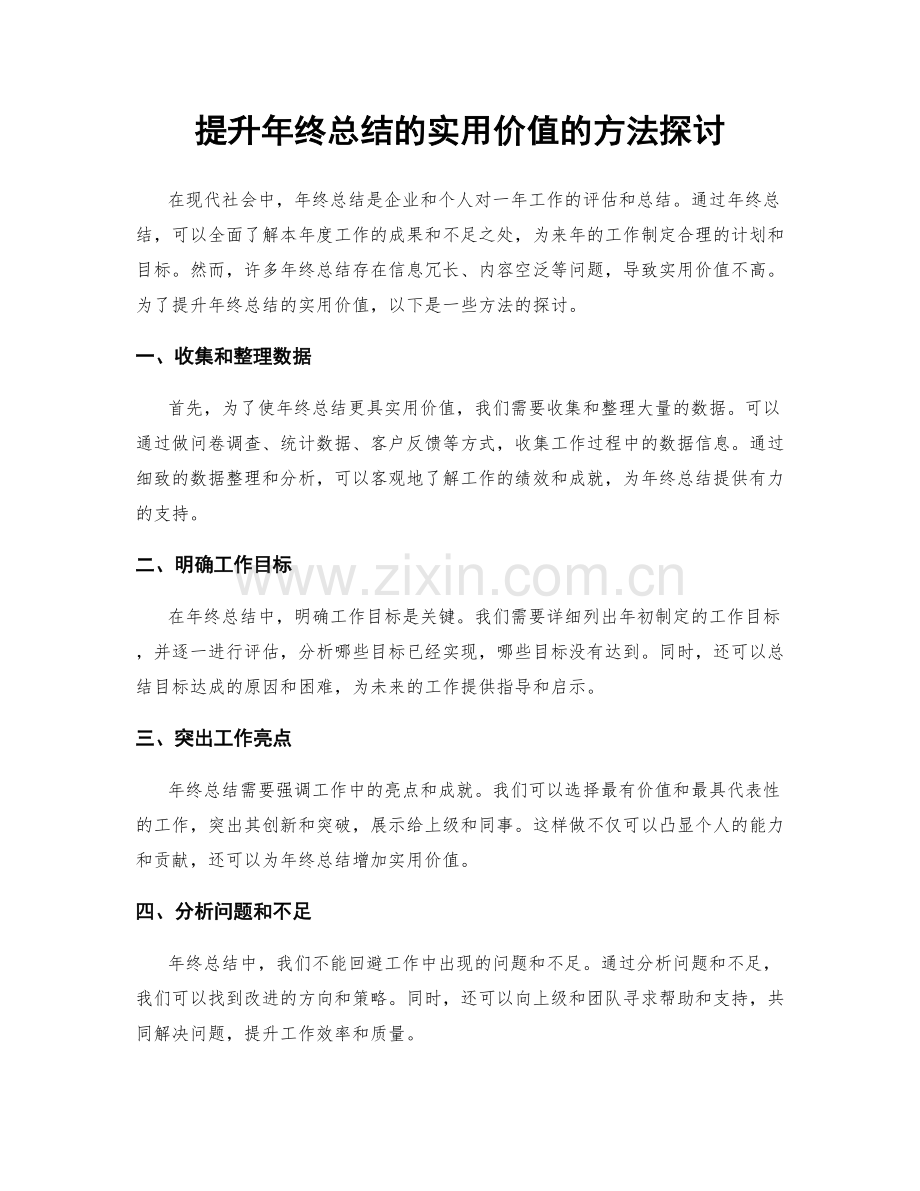 提升年终总结的实用价值的方法探讨

在现代社会中，年终总结是企业和个人对一年工作的评估和总结。通过年终总结，可以全面了解本年度工作的成果和不足之处，为来年的工作制定合理的计划和目标。然而，许多年终总结存在信息冗长、内容空泛等问题，导致实用价值不高。为了提升年终总结的实用价值，以下是一些方法的探讨。

一、收集和整理数据

首先，为了使年终总结更具实用价值，我们需要收集和整理大量的数据。可以通过做问卷调查、统计数据、客户反馈等方式，收集工作过程中的数据信息。通过细致的数据整理和分析，可以客观地了解工作的绩效和成就，为年终总结提供有力的支持。

二、明确工作目标

在年终总结中，明确工作目标是关键。我们需要详细列出年初制定的工作目标，并逐一进行评估，分析哪些目标已经实现，哪些目标没有达到。同时，还可以总结目标达成的原因和困难，为未来的工作提供指导和启示。

三、突出工作亮点

年终总结需要强调工作中的亮点和成就。我们可以选择最有价值和最具代表性的工作，突出其创新和突破，展示给上级和同事。这样做不仅可以凸显个人的能力和贡献，还可以为年终总结增加实用价值。

四、分析问题和不足

年终总结中，我们不能回避工作中出现的问题和不足。通过分析问题和不足，我们可以找到改进的方向和策略。同时，还可以向上级和团队寻求帮助和支持，共同解决问题，提升工作效率和质量。

www.zixin.com.cn